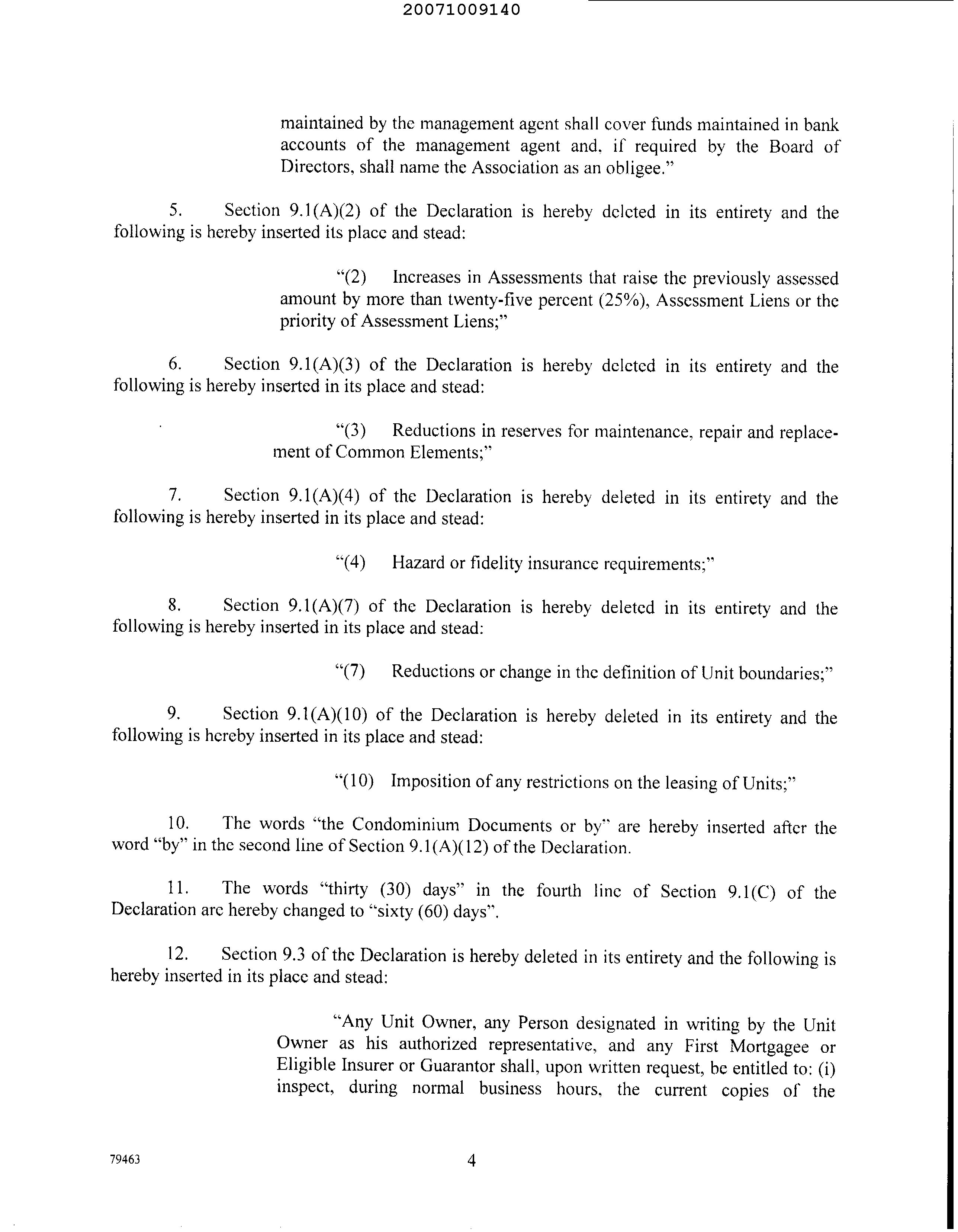 20071009140

maintained by the management agent shall cover funds maintained in bank accounts of the management agent and, if required by the Board of Directors, shall name the Association as an obligee."

5. Section 9.1(A)(2) of the Declaration is hereby deleted in its entirety and the following is hereby inserted its place and stead:

"(2) Increases in Assessments that raise the previously assessed amount by more than twenty-five percent (25%), Assessment Liens or the priority of Assessment Liens;"

6. Section 9.1(A)(3) of the Declaration is hereby deleted in its entirety and the following is hereby inserted in its place and stead:

"(3) Reductions in reserves for maintenance, repair and replacement of Common Elements;"

7. Section 9.1(A)(4) of the Declaration is hereby deleted in its entirety and the following is hereby inserted in its place and stead:

"(4) Hazard or fidelity insurance requirements;"

8. Section 9.1(A)(7) of the Declaration is hereby deleted in its entirety and the following is hereby inserted in its place and stead:

"(7) Reductions or change in the definition of Unit boundaries;"

9. Section 9.1(A)(10) of the Declaration is hereby deleted in its entirety and the following is hereby inserted in its place and stead:

"(10) Imposition of any restrictions on the leasing of Units;"

10. The words "the Condominium Documents or by" are hereby inserted after the word "by" in the second line of Section 9.1(A)(12) of the Declaration.

11. The words "thirty (30) days" in the fourth line of Section 9.1(C) of the Declaration are hereby changed to "sixty (60) days".

12. Section 9.3 of the Declaration is hereby deleted in its entirety and the following is hereby inserted in its place and stead:

"Any Unit Owner, any Person designated in writing by the Unit Owner as his authorized representative, and any First Mortgagee or Eligible Insurer or Guarantor shall, upon written request, be entitled to: (i) inspect, during normal business hours, the current copies of the

79463

4